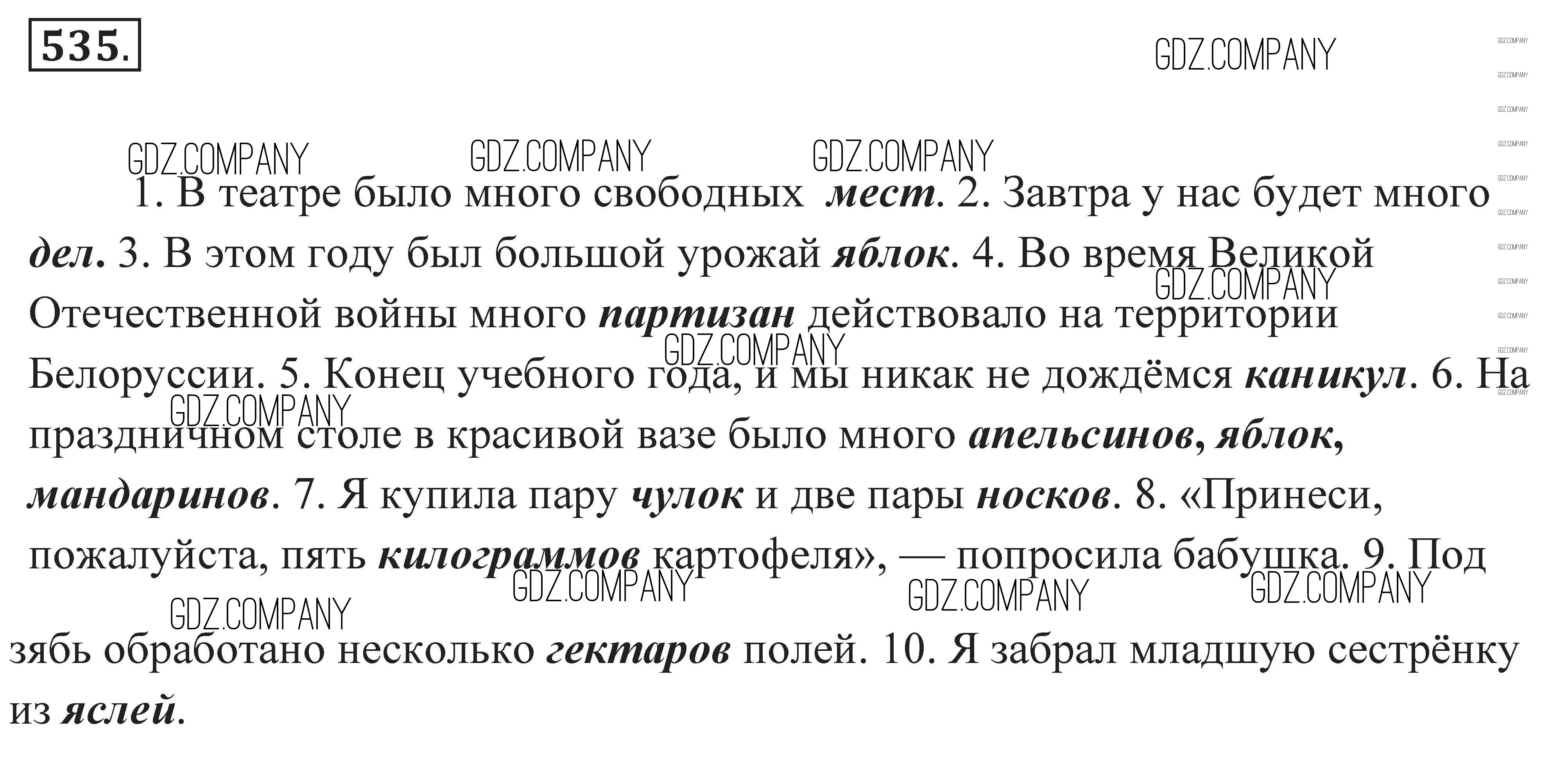 535.

1. В театре было много свободных мест. 2. Завтра у нас будет много дел. 3. В этом году был большой урожай яблок. 4. Во время Великой Отечественной войны много партизан действовало на территории Белоруссии. 5. Конец учебного года, и мы никак не дождёмся каникул. 6. На праздничном столе в красивой вазе было много апельсинов, яблок, мандаринов. 7. Я купила пару чулок и две пары носков. 8. «Принеси, пожалуйста, пять килограммов картофеля», — попросила бабушка. 9. Под зябь обработано несколько гектаров полей. 10. Я забрал младшую сестрёнку из яслей.

GDZ.COMPANY